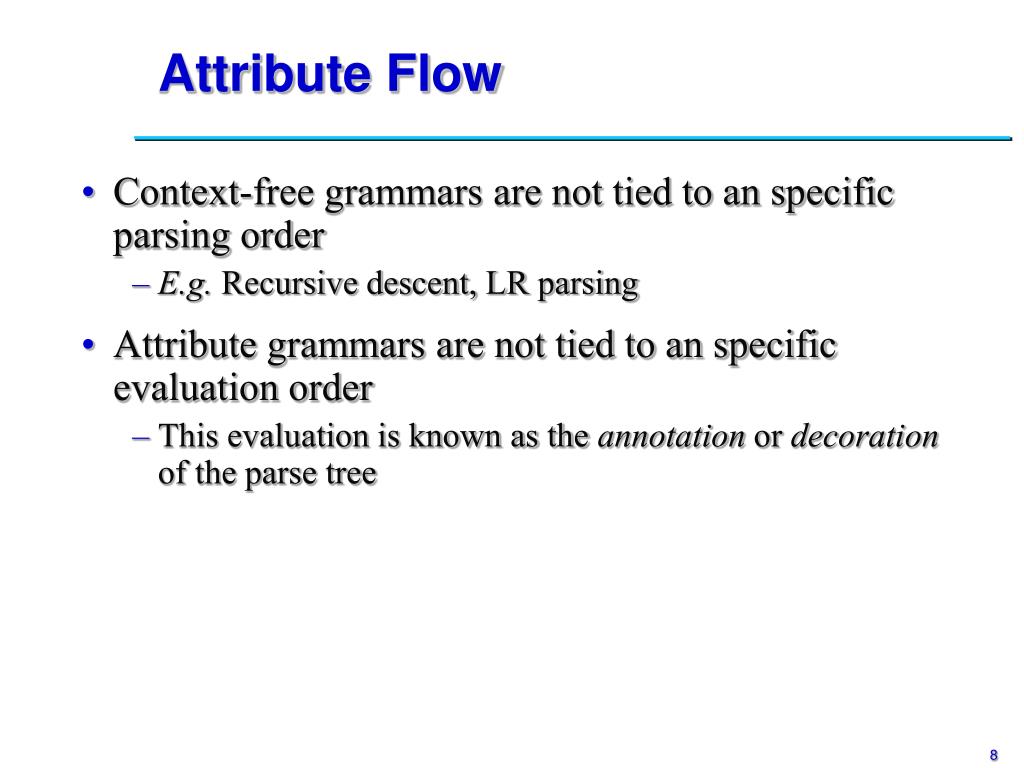 Attribute Flow

• Context-free grammars are not tied to an specific parsing order
– E.g. Recursive descent, LR parsing

• Attribute grammars are not tied to an specific evaluation order
– This evaluation is known as the annotation or decoration of the parse tree

8